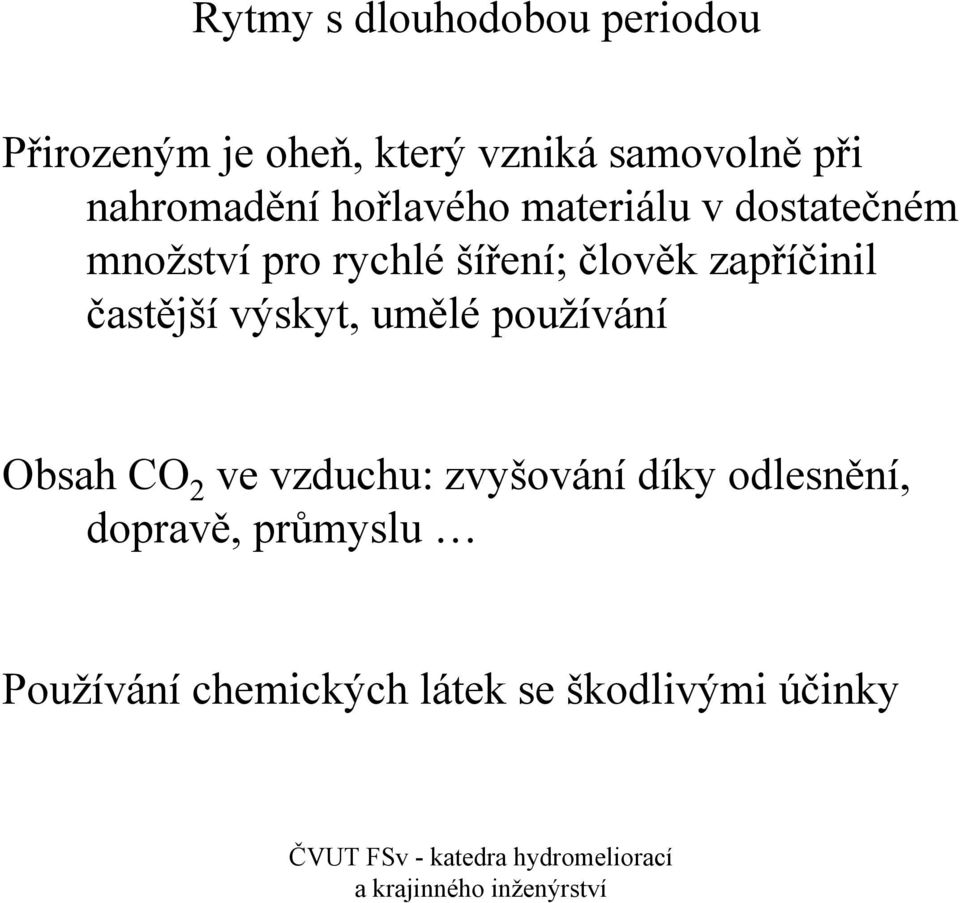 Rytmy s dlouhodobou periodou

Přirozeným je oheň, který vzniká samovolně při nahromadění hořlavého materiálu v dostatečném množství pro rychlé šíření; člověk zapříčinil častější výskyt, umělé používání

Obsah $CO_2$ ve vzduchu: zvyšování díky odlesnění, dopravě, průmyslu …

Používání chemických látek se škodlivými účinky

ČVUT FSv - katedra hydromeliorací a krajinného inženýrství